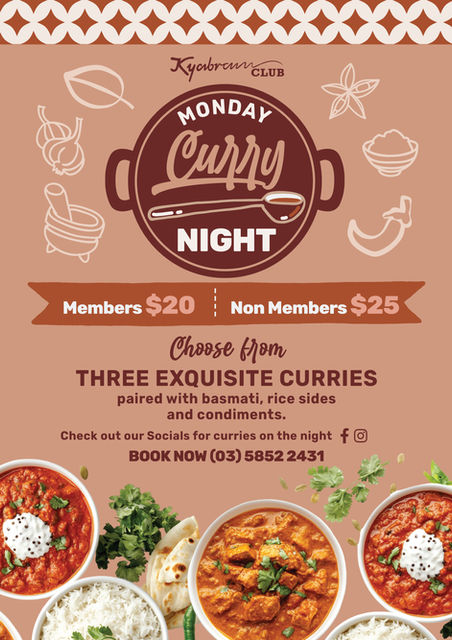 Kyabram CLUB

MONDAY

Curry

NIGHT

Members $20 Non Members $25

Choose from

THREE EXQUISITE CURRIES

paired with basmati, rice sides and condiments.

Check out our Socials for curries on the night

BOOK NOW (03) 5852 2431